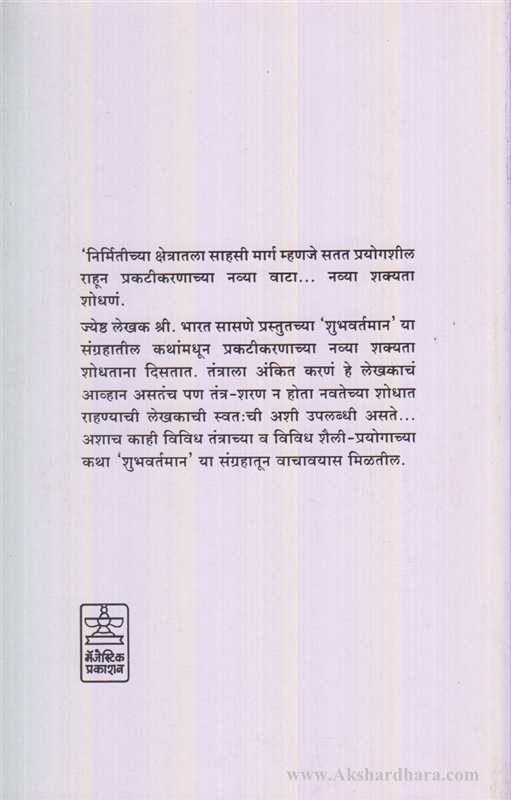 'निर्मितीच्या क्षेत्रातला साहसी मार्ग म्हणजे सतत प्रयोगशील राहून प्रकटीकरणाच्या नव्या वाटा... नव्या शक्यता शोधणं.

ज्येष्ठ लेखक श्री. भारत सासणे प्रस्तुतच्या 'शुभवर्तमान' या संग्रहातील कथांमधून प्रकटीकरणाच्या नव्या शक्यता शोधताना दिसतात. तंत्राला अंकित करणं हे लेखकाचं आव्हान असतंच पण तंत्र-शरण न होता नवतेच्या शोधात राहण्याची लेखकाची स्वत:ची अशी उपलब्धी असते... अशाच काही विविध तंत्राच्या व विविध शैली-प्रयोगाच्या कथा 'शुभवर्तमान' या संग्रहातून वाचावयास मिळतील.

मॅजेस्टिक प्रकाशन

www.Akshardhara.com